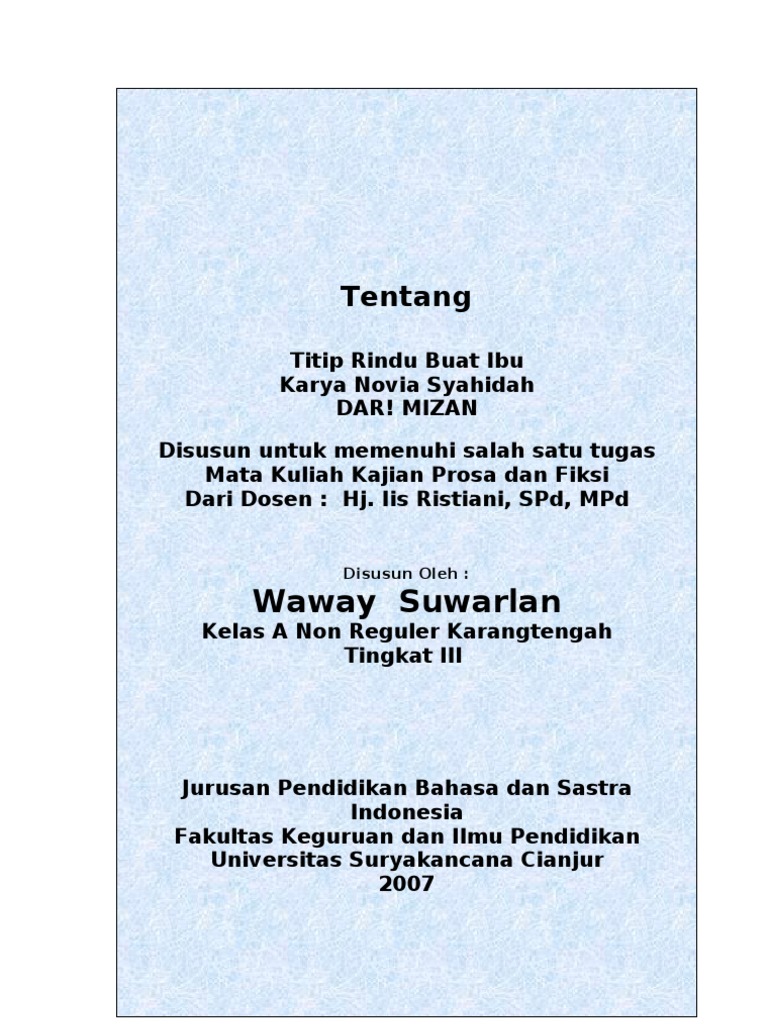 Tentang

Titip Rindu Buat Ibu
Karya Novia Syahidah
DAR! MIZAN

Disusun untuk memenuhi salah satu tugas
Mata Kuliah Kajian Prosa dan Fiksi
Dari Dosen : Hj. Iis Ristiani, SPd, MPd

Disusun Oleh :
Waway Suwarlan
Kelas A Non Reguler Karangtengah
Tingkat III

Jurusan Pendidikan Bahasa dan Sastra Indonesia
Fakultas Keguruan dan Ilmu Pendidikan
Universitas Suryakancana Cianjur
2007